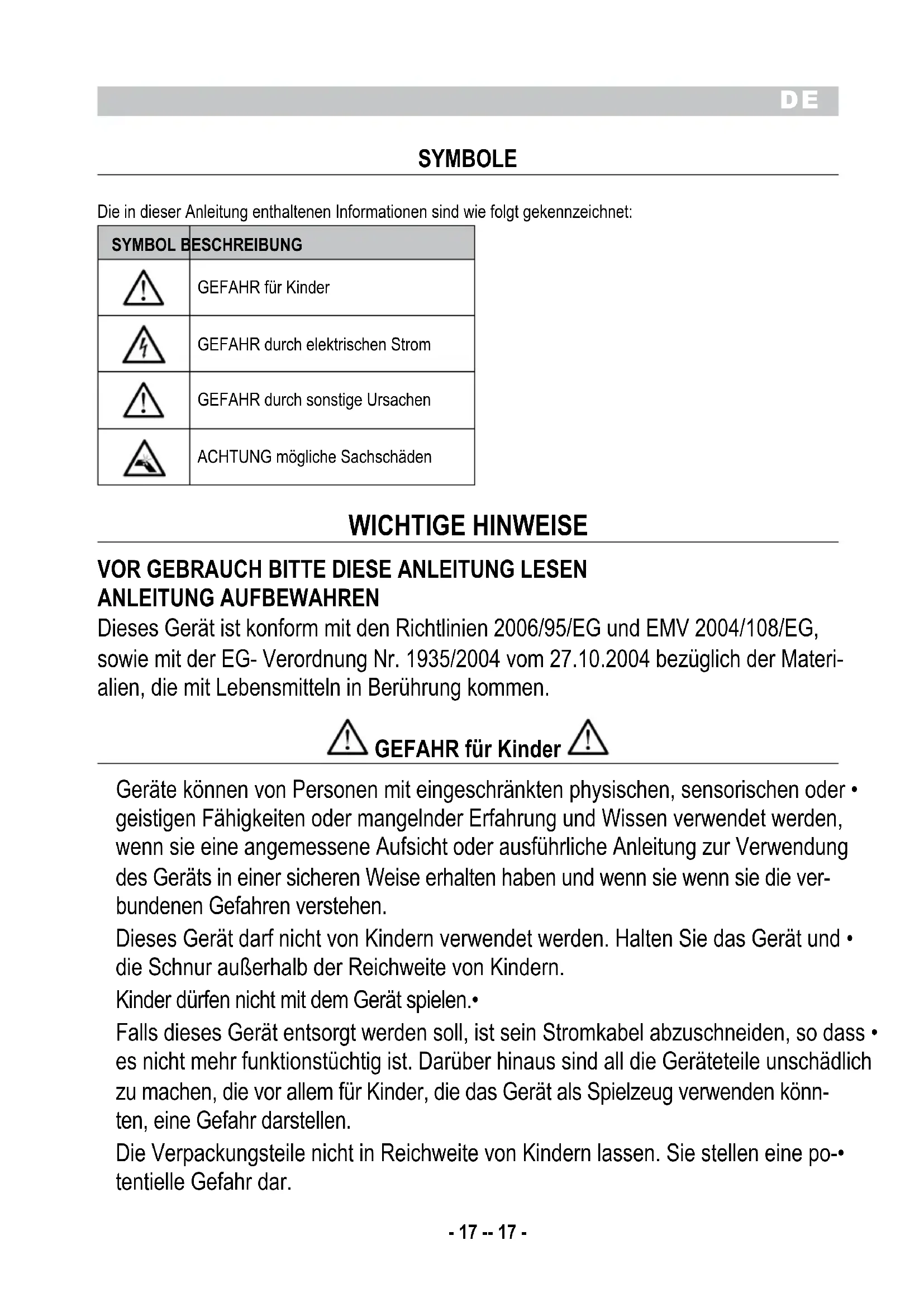 DE

SYMBOLE

Die in dieser Anleitung enthaltenen Informationen sind wie folgt gekennzeichnet:

| SYMBOL | BESCHREIBUNG |
|---|---|
| | GEFAHR für Kinder |
| | GEFAHR durch elektrischen Strom |
| | GEFAHR durch sonstige Ursachen |
| | ACHTUNG mögliche Sachschäden |

WICHTIGE HINWEISE

VOR GEBRAUCH BITTE DIESE ANLEITUNG LESEN
ANLEITUNG AUFBEWAHREN
Dieses Gerät ist konform mit den Richtlinien 2006/95/EG und EMV 2004/108/EG, sowie mit der EG- Verordnung Nr. 1935/2004 vom 27.10.2004 bezüglich der Materialien, die mit Lebensmitteln in Berührung kommen.

GEFAHR für Kinder

Geräte können von Personen mit eingeschränkten physischen, sensorischen oder • geistigen Fähigkeiten oder mangelnder Erfahrung und Wissen verwendet werden, wenn sie eine angemessene Aufsicht oder ausführliche Anleitung zur Verwendung des Geräts in einer sicheren Weise erhalten haben und wenn sie wenn sie die verbundenen Gefahren verstehen.

Dieses Gerät darf nicht von Kindern verwendet werden. Halten Sie das Gerät und • die Schnur außerhalb der Reichweite von Kindern.

Kinder dürfen nicht mit dem Gerät spielen.•

Falls dieses Gerät entsorgt werden soll, ist sein Stromkabel abzuschneiden, so dass • es nicht mehr funktionstüchtig ist. Darüber hinaus sind all die Geräteteile unschädlich zu machen, die vor allem für Kinder, die das Gerät als Spielzeug verwenden könnten, eine Gefahr darstellen.

Die Verpackungsteile nicht in Reichweite von Kindern lassen. Sie stellen eine po-• tentielle Gefahr dar.

- 17 -- 17 -